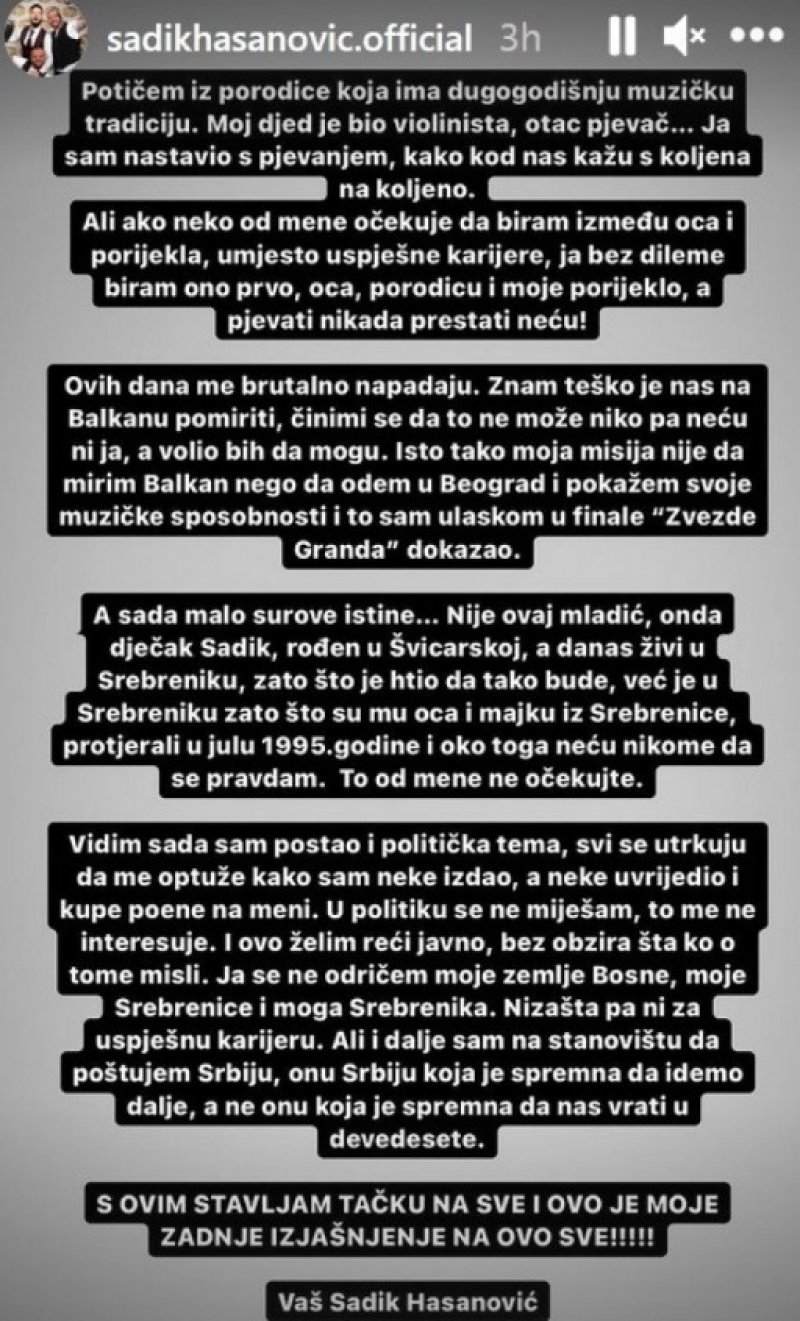 sadikhasanovic.official 3h

Potičem iz porodice koja ima dugogodišnju muzičku tradiciju. Moj djed je bio violinista, otac pjevač... Ja sam nastavio s pjevanjem, kako kod nas kažu s koljena na koljeno.
Ali ako neko od mene očekuje da biram između oca i porijekla, umjesto uspješne karijere, ja bez dileme biram ono prvo, oca, porodicu i moje porijeklo, a pjevati nikada prestati neću!

Ovih dana me brutalno napadaju. Znam teško je nas na Balkanu pomiriti, činimi se da to ne može niko pa neću ni ja, a volio bih da mogu. Isto tako moja misija nije da mirim Balkan nego da odem u Beograd i pokažem svoje muzičke sposobnosti i to sam ulaskom u finale "Zvezde Granda" dokazao.

A sada malo surove istine... Nije ovaj mladić, onda dječak Sadik, rođen u Švicarskoj, a danas živi u Srebreniku, zato što je htio da tako bude, već je u Srebreniku zato što su mu oca i majku iz Srebrenice, protjerali u julu 1995.godine i oko toga neću nikome da se pravdam. To od mene ne očekujte.

Vidim sada sam postao i politička tema, svi se utrkuju da me optuže kako sam neke izdao, a neke uvrijedio i kupe poene na meni. U politiku se ne miješam, to me ne interesuje. I ovo želim reći javno, bez obzira šta ko o tome misli. Ja se ne odričem moje zemlje Bosne, moje Srebrenice i moga Srebrenika. Nizašta pa ni za uspješnu karijeru. Ali i dalje sam na stanovištu da poštujem Srbiju, onu Srbiju koja je spremna da idemo dalje, a ne onu koja je spremna da nas vrati u devedesete.

S OVIM STAVLJAM TAČKU NA SVE I OVO JE MOJE ZADNJE IZJAŠNJENJE NA OVO SVE!!!!!

Vaš Sadik Hasanović